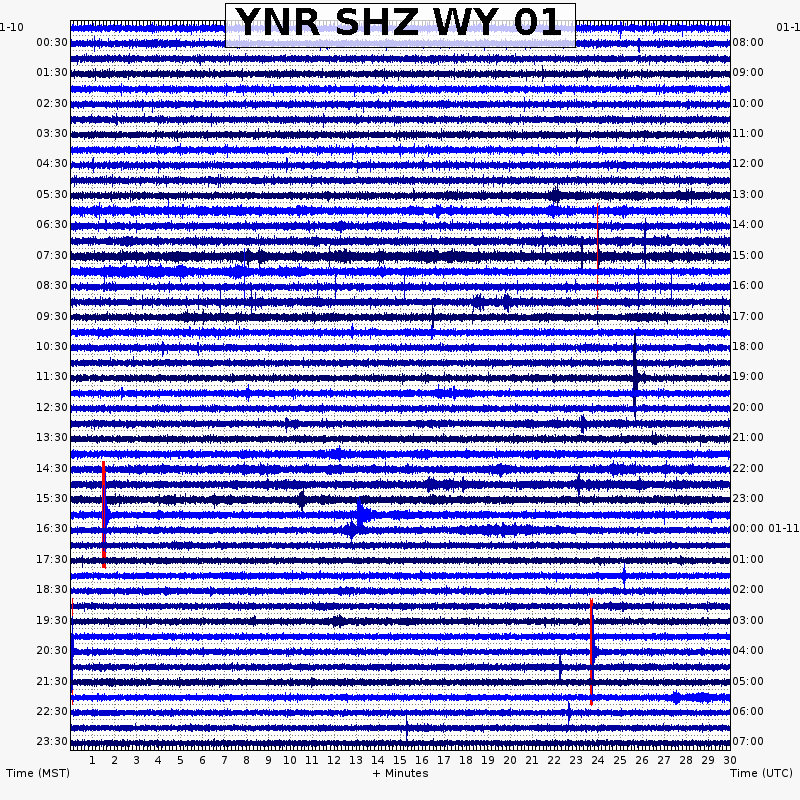 YNR SHZ WY 01

1-10
00:30
01:30
02:30
03:30
04:30
05:30
06:30
07:30
08:30
09:30
10:30
11:30
12:30
13:30
14:30
15:30
16:30
17:30
18:30
19:30
20:30
21:30
22:30
23:30

01-1
08:00
09:00
10:00
11:00
12:00
13:00
14:00
15:00
16:00
17:00
18:00
19:00
20:00
21:00
22:00
23:00
00:00 01-11
01:00
02:00
03:00
04:00
05:00
06:00
07:00

1 2 3 4 5 6 7 8 9 10 11 12 13 14 15 16 17 18 19 20 21 22 23 24 25 26 27 28 29 30

Time (MST)
+ Minutes
Time (UTC)